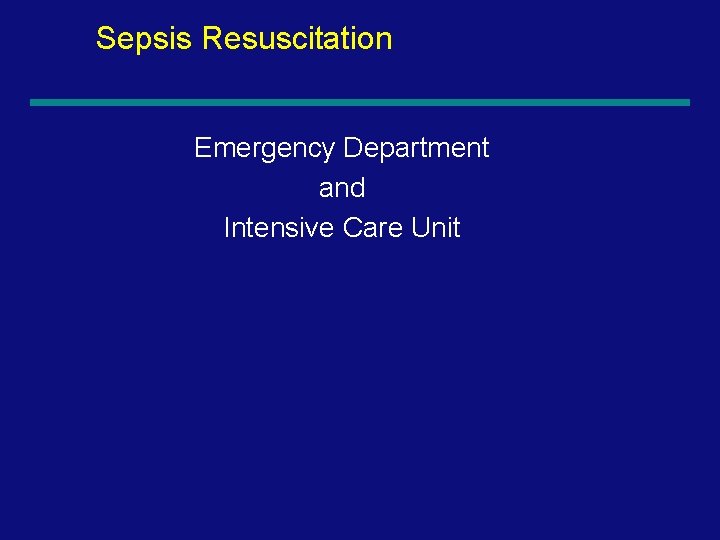 Sepsis Resuscitation

Emergency Department
and
Intensive Care Unit